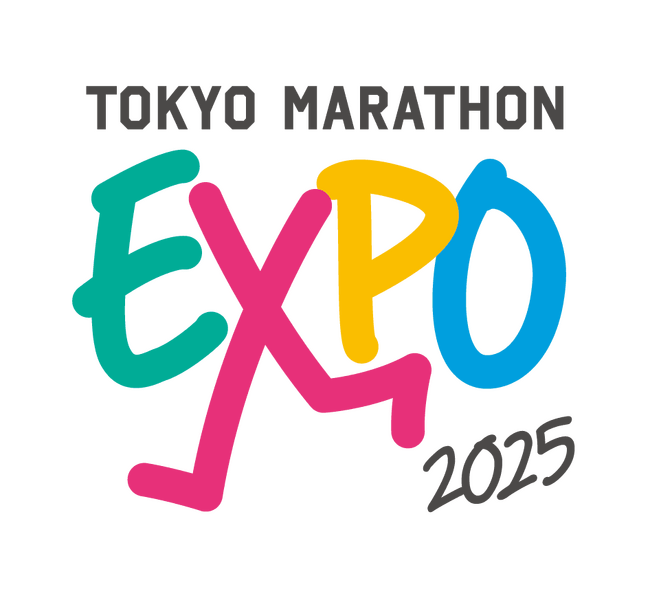 TOKYO MARATHON
EXPO
2025